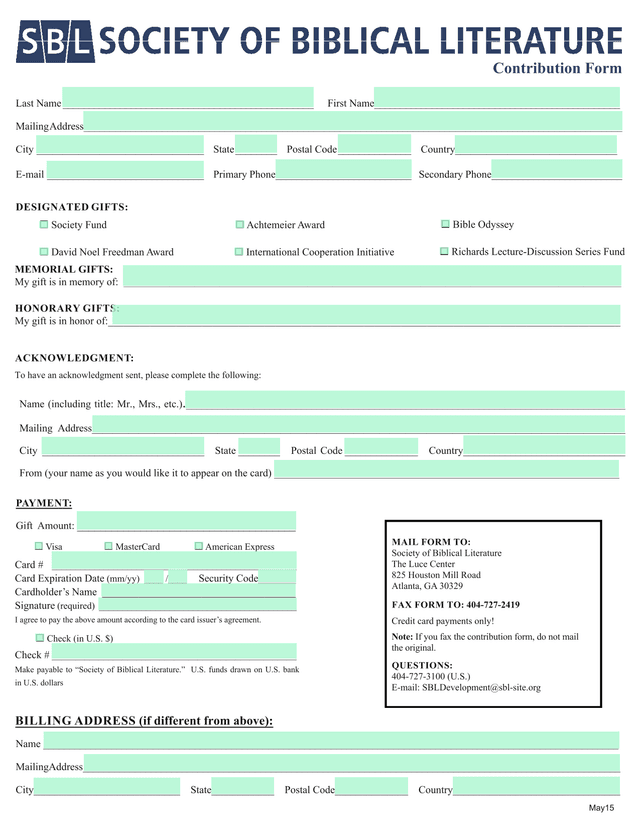 SBL SOCIETY OF BIBLICAL LITERATURE
Contribution Form

Last Name First Name
MailingAddress
City State Postal Code Country
E-mail Primary Phone Secondary Phone

DESIGNATED GIFTS:
Society Fund
Achtemeier Award
Bible Odyssey
David Noel Freedman Award
International Cooperation Initiative
Richards Lecture-Discussion Series Fund

MEMORIAL GIFTS:
My gift is in memory of:

HONORARY GIFTS:
My gift is in honor of:

ACKNOWLEDGMENT:
To have an acknowledgment sent, please complete the following:

Name (including title: Mr., Mrs., etc.).
Mailing Address
City State Postal Code Country
From (your name as you would like it to appear on the card)

PAYMENT:
Gift Amount:
Visa MasterCard American Express
Card #
Card Expiration Date (mm/yy) / Security Code
Cardholder's Name
Signature (required)
I agree to pay the above amount according to the card issuer's agreement.
Check (in U.S. $)
Check #
Make payable to "Society of Biblical Literature." U.S. funds drawn on U.S. bank in U.S. dollars

MAIL FORM TO:
Society of Biblical Literature
The Luce Center
825 Houston Mill Road
Atlanta, GA 30329

FAX FORM TO: 404-727-2419
Credit card payments only!
Note: If you fax the contribution form, do not mail the original.

QUESTIONS:
404-727-3100 (U.S.)
E-mail: SBLDevelopment@sbl-site.org

BILLING ADDRESS (if different from above):
Name
MailingAddress
City State Postal Code Country

May15